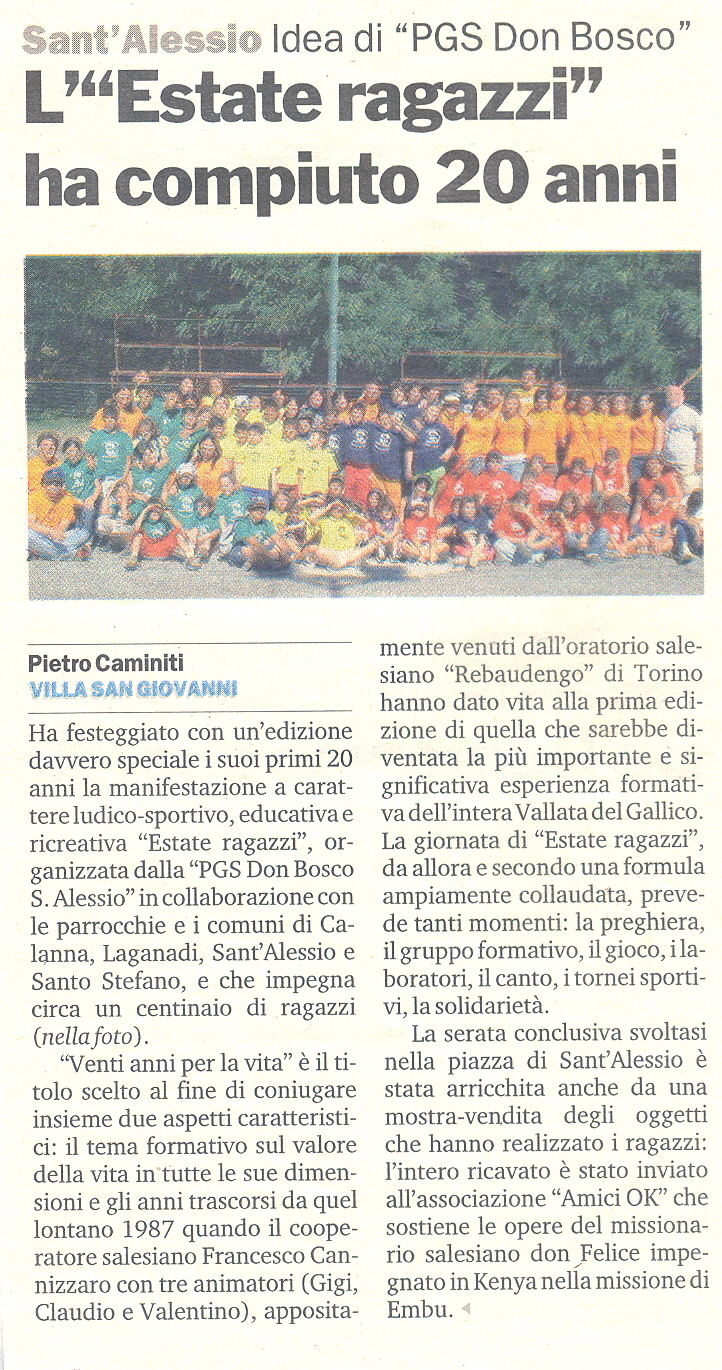 Sant'Alessio Idea di "PGS Don Bosco"
L'"Estate ragazzi" ha compiuto 20 anni

Pietro Caminiti
VILLA SAN GIOVANNI

Ha festeggiato con un'edizione davvero speciale i suoi primi 20 anni la manifestazione a carattere ludico-sportivo, educativa e ricreativa "Estate ragazzi", organizzata dalla "PGS Don Bosco S. Alessio" in collaborazione con le parrocchie e i comuni di Calanna, Laganadi, Sant'Alessio e Santo Stefano, e che impegna circa un centinaio di ragazzi (nella foto).

"Venti anni per la vita" è il titolo scelto al fine di coniugare insieme due aspetti caratteristici: il tema formativo sul valore della vita in tutte le sue dimensioni e gli anni trascorsi da quel lontano 1987 quando il cooperatore salesiano Francesco Cannizzaro con tre animatori (Gigi, Claudio e Valentino), appositamente venuti dall'oratorio salesiano "Rebaudengo" di Torino hanno dato vita alla prima edizione di quella che sarebbe diventata la più importante e significativa esperienza formativa dell'intera Vallata del Gallico. La giornata di "Estate ragazzi", da allora e secondo una formula ampiamente collaudata, prevede tanti momenti: la preghiera, il gruppo formativo, il gioco, i laboratori, il canto, i tornei sportivi, la solidarietà.

La serata conclusiva svoltasi nella piazza di Sant'Alessio è stata arricchita anche da una mostra-vendita degli oggetti che hanno realizzato i ragazzi: l'intero ricavato è stato inviato all'associazione "Amici OK" che sostiene le opere del missionario salesiano don Felice impegnato in Kenya nella missione di Embu.